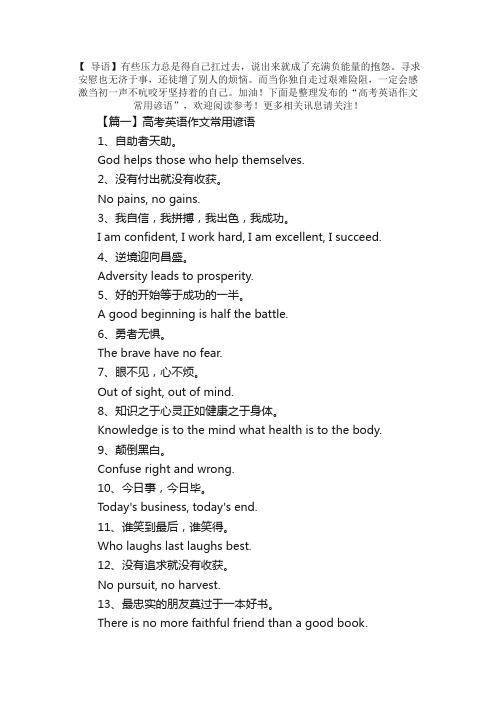 【 导语】有些压力总是得自己扛过去，说出来就成了充满负能量的抱怨，寻求安慰也无济于事，还徒增了别人的烦恼。而当你独自走过艰难险阻，一定会感激当初一声不吭咬牙坚持着的自己。加油！下面是整理发布的“高考英语作文常用谚语”，欢迎阅读参考！更多相关讯息请关注！

【篇一】高考英语作文常用谚语

1、自助者天助。

God helps those who help themselves.

2、没有付出就没有收获。

No pains, no gains.

3、我自信，我拼搏，我出色，我成功。

I am confident, I work hard, I am excellent, I succeed.

4、逆境迎向昌盛。

Adversity leads to prosperity.

5、好的开始等于成功的一半。

A good beginning is half the battle.

6、勇者无惧。

The brave have no fear.

7、眼不见，心不烦。

Out of sight, out of mind.

8、知识之于心灵正如健康之于身体。

Knowledge is to the mind what health is to the body.

9、颠倒黑白。

Confuse right and wrong.

10、今日事，今日毕。

Today's business, today's end.

11、谁笑到最后，谁笑得。

Who laughs last laughs best.

12、没有追求就没有收获。

No pursuit, no harvest.

13、最忠实的朋友莫过于一本好书。

There is no more faithful friend than a good book.